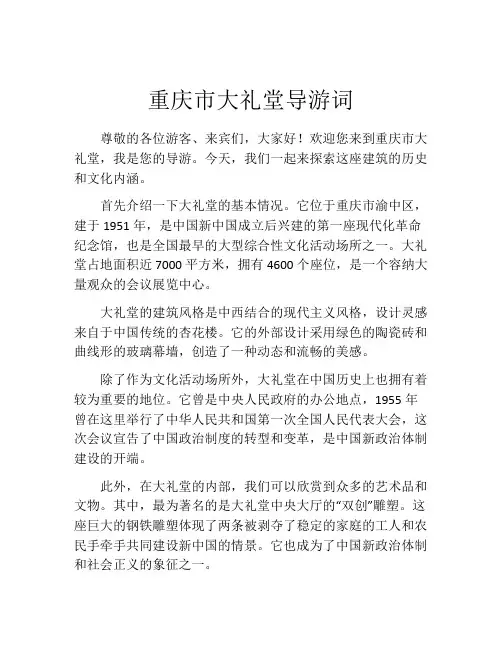 重庆市大礼堂导游词

尊敬的各位游客、来宾们，大家好！欢迎您来到重庆市大礼堂，我是您的导游。今天，我们一起来探索这座建筑的历史和文化内涵。

首先介绍一下大礼堂的基本情况。它位于重庆市渝中区，建于 1951 年，是中国新中国成立后兴建的第一座现代化革命纪念馆，也是全国最早的大型综合性文化活动场所之一。大礼堂占地面积近 7000 平方米，拥有 4600 个座位，是一个容纳大量观众的会议展览中心。

大礼堂的建筑风格是中西结合的现代主义风格，设计灵感来自于中国传统的杏花楼。它的外部设计采用绿色的陶瓷砖和曲线形的玻璃幕墙，创造了一种动态和流畅的美感。

除了作为文化活动场所外，大礼堂在中国历史上也拥有着较为重要的地位。它曾是中央人民政府的办公地点，1955 年曾在这里举行了中华人民共和国第一次全国人民代表大会，这次会议宣告了中国政治制度的转型和变革，是中国新政治体制建设的开端。

此外，在大礼堂的内部，我们可以欣赏到众多的艺术品和文物。其中，最为著名的是大礼堂中央大厅的“双创”雕塑。这座巨大的钢铁雕塑体现了两条被剥夺了稳定的家庭的工人和农民手牵手共同建设新中国的情景。它也成为了中国新政治体制和社会正义的象征之一。